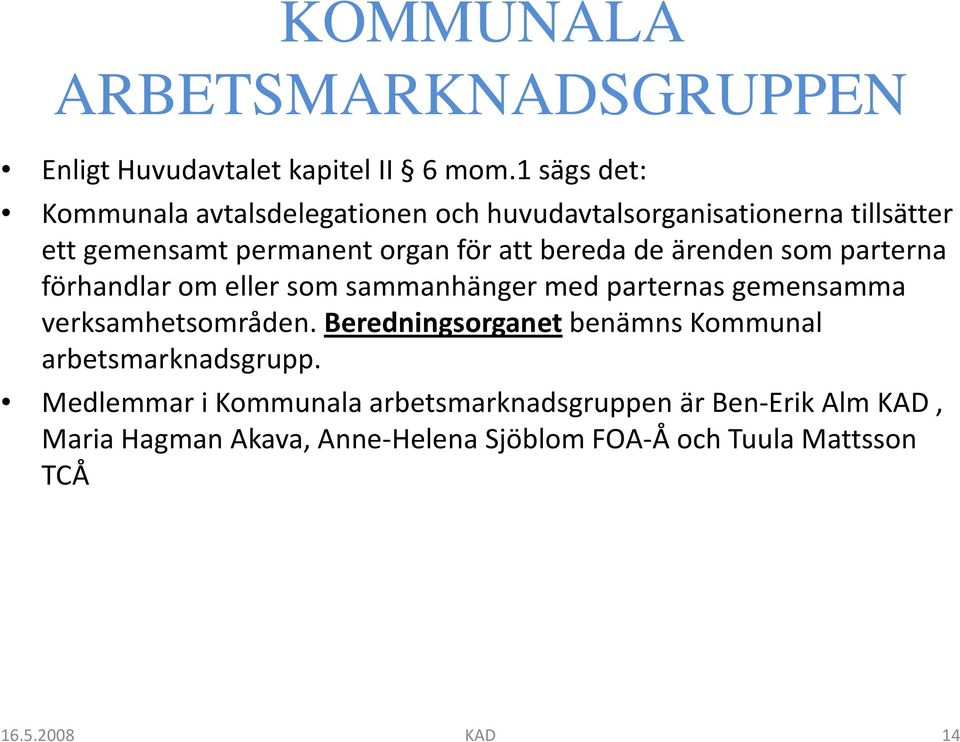 KOMMUNALA ARBETSMARKNADSGRUPPEN

• Enligt Huvudavtalet kapitel II § 6 mom.1 sägs det:

• Kommunala avtalsdelegationen och huvudavtalsorganisationerna tillsätter ett gemensamt permanent organ för att bereda de ärenden som parterna förhandlar om eller som sammanhänger med parternas gemensamma verksamhetsområden. Beredningsorganet benämns Kommunal arbetsmarknadsgrupp.

• Medlemmar i Kommunala arbetsmarknadsgruppen är Ben-Erik Alm KAD , Maria Hagman Akava, Anne-Helena Sjöblom FOA-Å och Tuula Mattsson TCÅ

16.5.2008 KAD 14